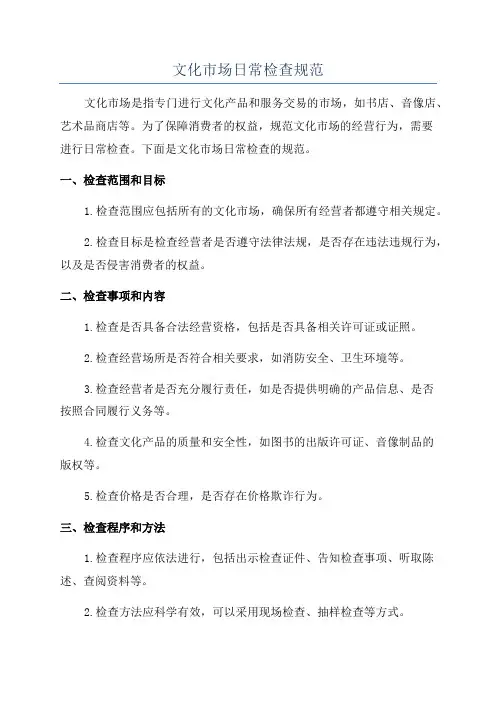 文化市场日常检查规范

文化市场是指专门进行文化产品和服务交易的市场，如书店、音像店、艺术品商店等。为了保障消费者的权益，规范文化市场的经营行为，需要进行日常检查。下面是文化市场日常检查的规范。

一、检查范围和目标

1.检查范围应包括所有的文化市场，确保所有经营者都遵守相关规定。

2.检查目标是检查经营者是否遵守法律法规，是否存在违法违规行为，以及是否侵害消费者的权益。

二、检查事项和内容

1.检查是否具备合法经营资格，包括是否具备相关许可证或证照。

2.检查经营场所是否符合相关要求，如消防安全、卫生环境等。

3.检查经营者是否充分履行责任，如是否提供明确的产品信息、是否按照合同履行义务等。

4.检查文化产品的质量和安全性，如图书的出版许可证、音像制品的版权等。

5.检查价格是否合理，是否存在价格欺诈行为。

三、检查程序和方法

1.检查程序应依法进行，包括出示检查证件、告知检查事项、听取陈述、查阅资料等。

2.检查方法应科学有效，可以采用现场检查、抽样检查等方式。